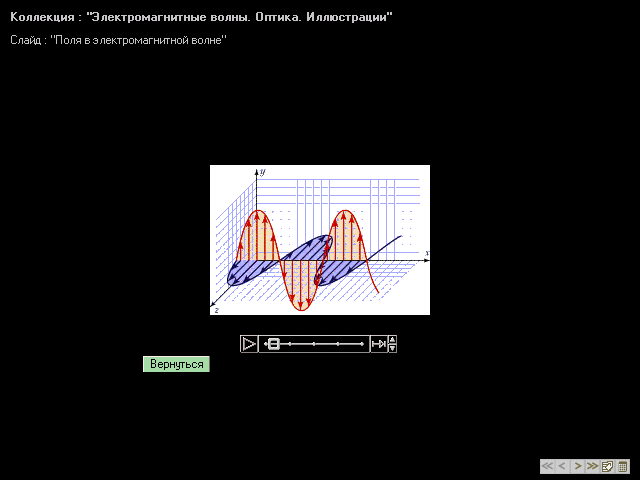 Коллекция : "Электромагнитные волны. Оптика. Иллюстрации"

Слайд : "Поля в электромагнитной волне"

y

x

z

Вернуться